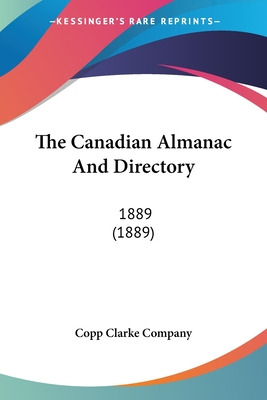 —KESSINGER'S RARE REPRINTS—

The Canadian Almanac And Directory

1889
(1889)

Copp Clarke Company